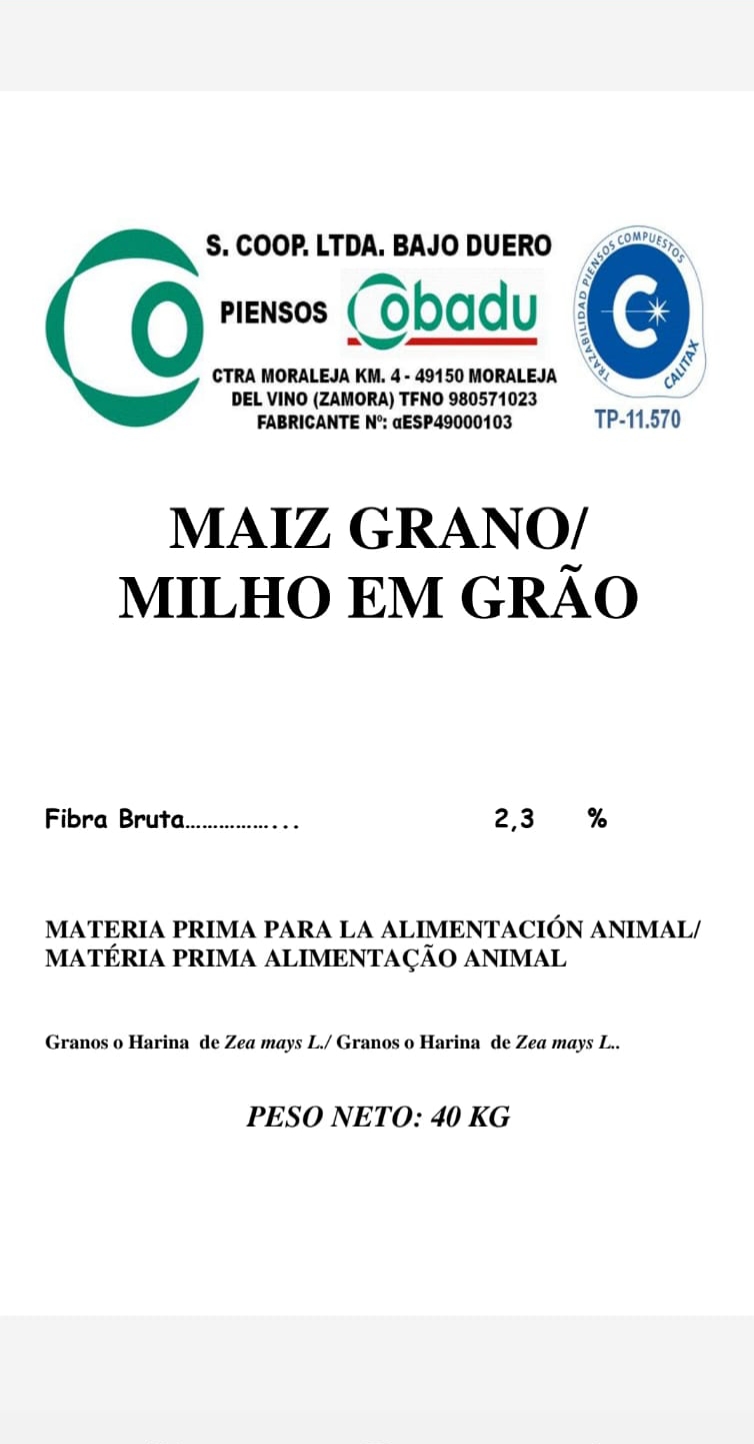 S. COOP. LTDA. BAJO DUERO

PIENSOS Cobadu

CTRA MORALEJA KM. 4 - 49150 MORALEJA DEL VINO (ZAMORA) TFNO 980571023
FABRICANTE Nº: αESP49000103

TRAZABILIDAD PIENSOS COMPUESTOS
CALITAX
TP-11.570

MAIZ GRANO/
MILHO EM GRÃO

Fibra Bruta……………... 2,3 %

MATERIA PRIMA PARA LA ALIMENTACIÓN ANIMAL/
MATÉRIA PRIMA ALIMENTAÇÃO ANIMAL

Granos o Harina de Zea mays L./ Granos o Harina de Zea mays L..

PESO NETO: 40 KG